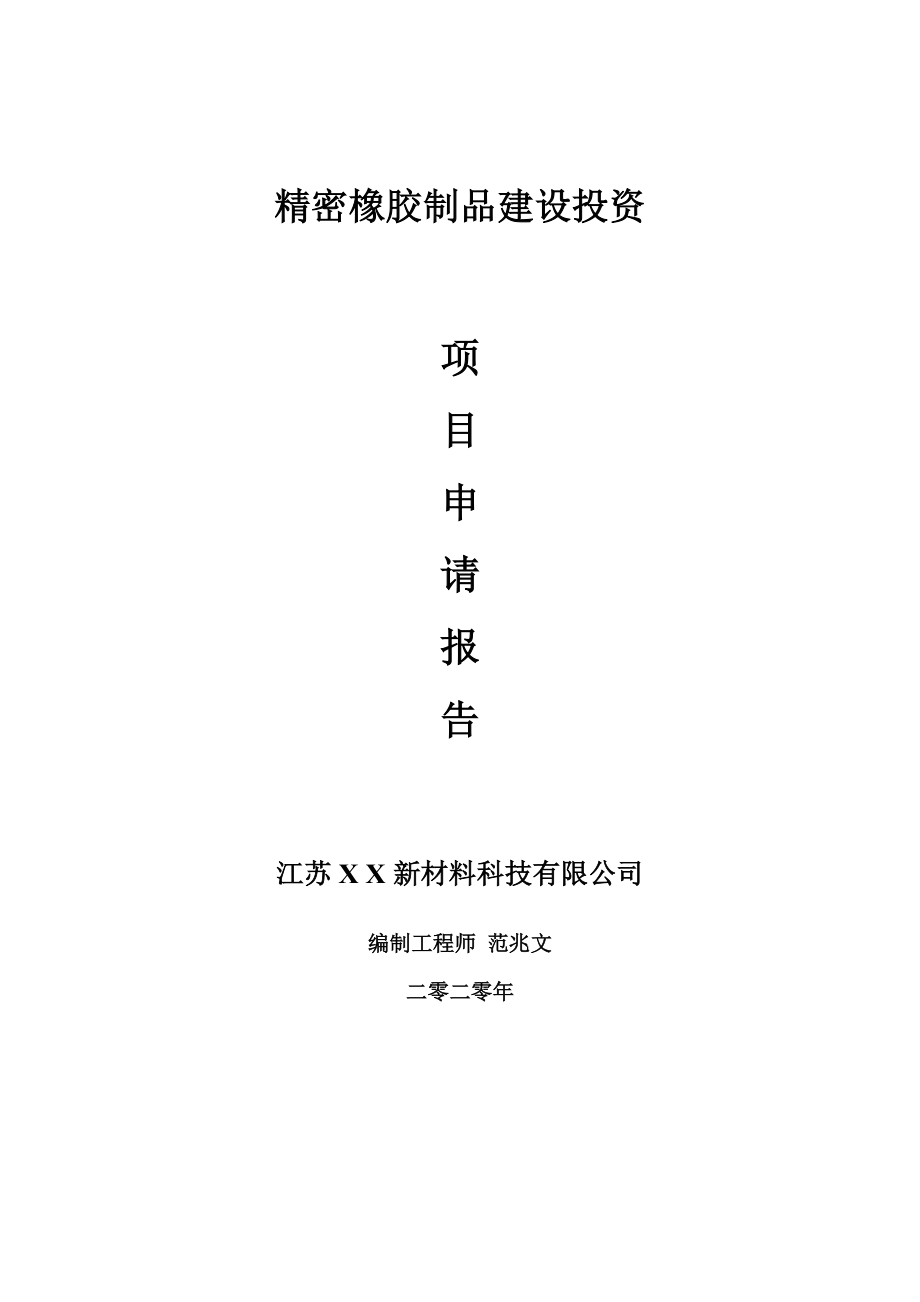 精密橡胶制品建设投资

项

目

申

请

报

告

江苏 X X 新材料科技有限公司

编制工程师 范兆文

二零二零年